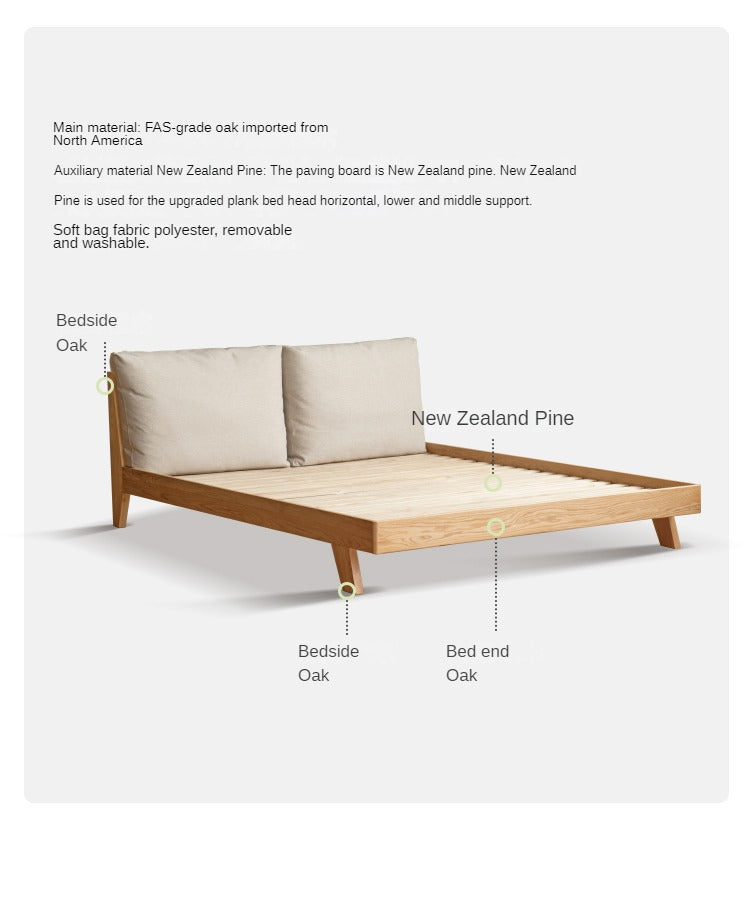 Main material: FAS-grade oak imported from North America

Auxiliary material New Zealand Pine: The paving board is New Zealand pine. New Zealand

Pine is used for the upgraded plank bed head horizontal, lower and middle support.

Soft bag fabric polyester, removable and washable.

Bedside
Oak

New Zealand Pine

Bedside
Oak

Bed end
Oak